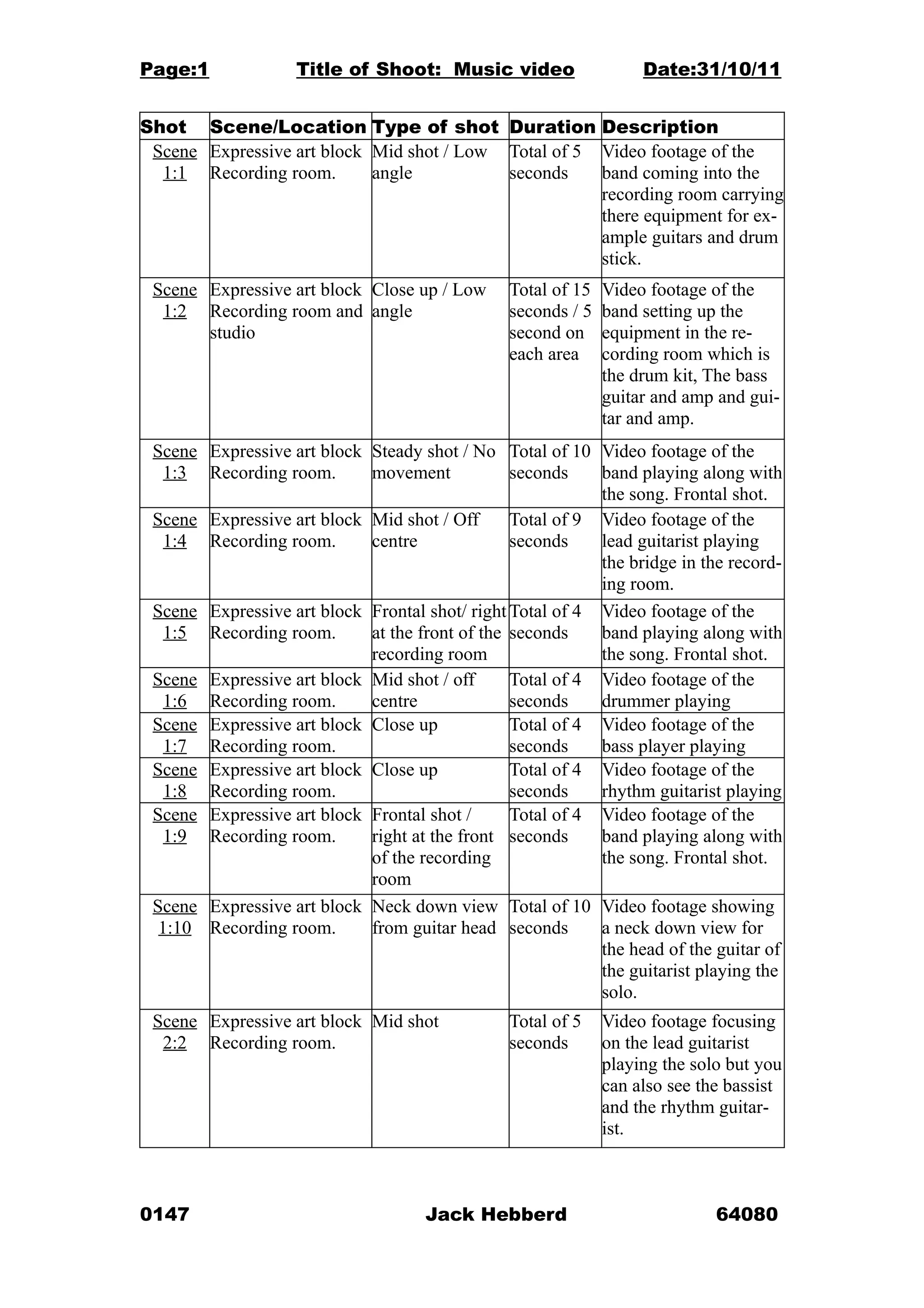 Page:1 Title of Shoot: Music video Date:31/10/11

| Shot | Scene/Location | Type of shot | Duration | Description |
|---|---|---|---|---|
| Scene 1:1 | Expressive art block Recording room. | Mid shot / Low angle | Total of 5 seconds | Video footage of the band coming into the recording room carrying there equipment for example guitars and drum stick. |
| Scene 1:2 | Expressive art block Recording room and studio | Close up / Low angle | Total of 15 seconds / 5 second on each area | Video footage of the band setting up the equipment in the recording room which is the drum kit, The bass guitar and amp and guitar and amp. |
| Scene 1:3 | Expressive art block Recording room. | Steady shot / No movement | Total of 10 seconds | Video footage of the band playing along with the song. Frontal shot. |
| Scene 1:4 | Expressive art block Recording room. | Mid shot / Off centre | Total of 9 seconds | Video footage of the lead guitarist playing the bridge in the recording room. |
| Scene 1:5 | Expressive art block Recording room. | Frontal shot/ right at the front of the recording room | Total of 4 seconds | Video footage of the band playing along with the song. Frontal shot. |
| Scene 1:6 | Expressive art block Recording room. | Mid shot / off centre | Total of 4 seconds | Video footage of the drummer playing |
| Scene 1:7 | Expressive art block Recording room. | Close up | Total of 4 seconds | Video footage of the bass player playing |
| Scene 1:8 | Expressive art block Recording room. | Close up | Total of 4 seconds | Video footage of the rhythm guitarist playing |
| Scene 1:9 | Expressive art block Recording room. | Frontal shot / right at the front of the recording room | Total of 4 seconds | Video footage of the band playing along with the song. Frontal shot. |
| Scene 1:10 | Expressive art block Recording room. | Neck down view from guitar head | Total of 10 seconds | Video footage showing a neck down view for the head of the guitar of the guitarist playing the solo. |
| Scene 2:2 | Expressive art block Recording room. | Mid shot | Total of 5 seconds | Video footage focusing on the lead guitarist playing the solo but you can also see the bassist and the rhythm guitarist. |

0147 Jack Hebberd 64080